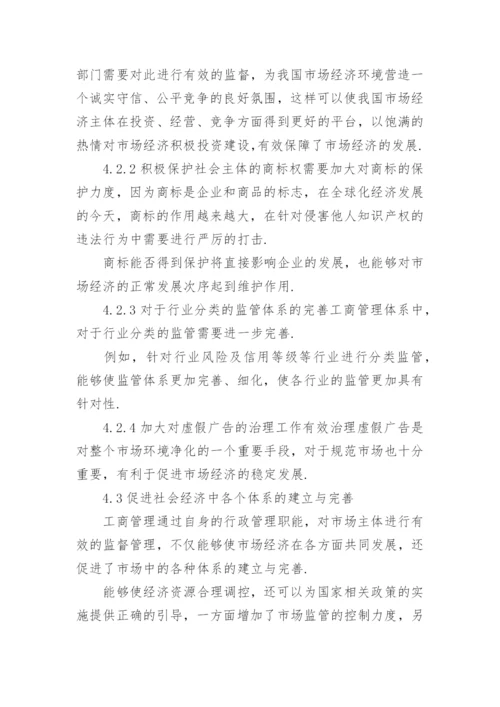 部门需要对此进行有效的监督，为我国市场经济环境营造一个诚实守信、公平竞争的良好氛围，这样可以使我国市场经济主体在投资、经营、竞争方面得到更好的平台，以饱满的热情对市场经济积极投资建设，有效保障了市场经济的发展.

4.2.2 积极保护社会主体的商标权需要加大对商标的保护力度，因为商标是企业和商品的标志，在全球化经济发展的今天，商标的作用越来越大，在针对侵害他人知识产权的违法行为中需要进行严厉的打击.

商标能否得到保护将直接影响企业的发展，也能够对市场经济的正常发展次序起到维护作用.

4.2.3 对于行业分类的监管体系的完善工商管理体系中，对于行业分类的监管需要进一步完善.

例如，针对行业风险及信用等级等行业进行分类监管，能够使监管体系更加完善、细化，使各行业的监管更加具有针对性.

4.2.4 加大对虚假广告的治理工作有效治理虚假广告是对整个市场环境净化的一个重要手段，对于规范市场也十分重要，有利于促进市场经济的稳定发展.

4.3 促进社会经济中各个体系的建立与完善

工商管理通过自身的行政管理职能，对市场主体进行有效的监督管理，不仅能够使市场经济在各方面共同发展，还促进了市场中的各种体系的建立与完善.

能够使经济资源合理调控，还可以为国家相关政策的实施提供正确的引导，一方面增加了市场监管的控制力度，另